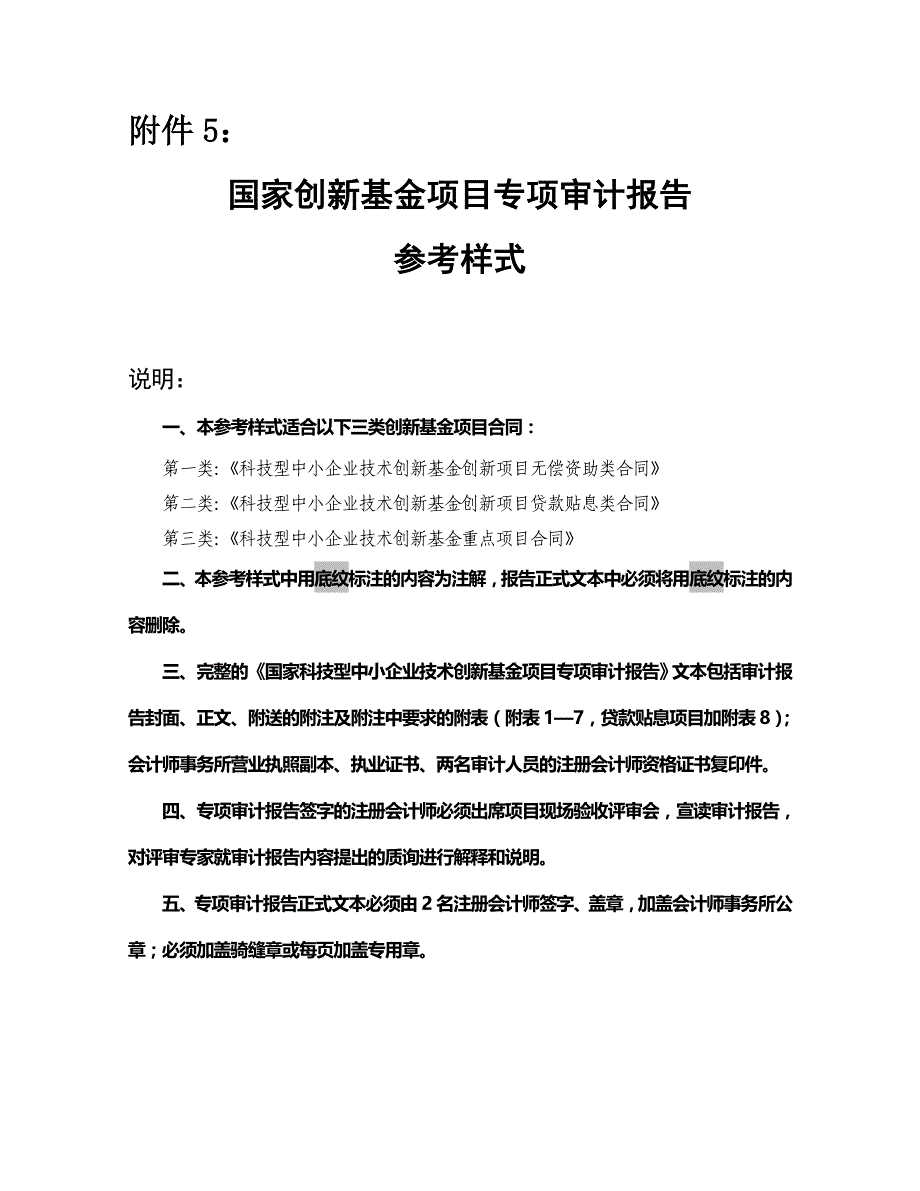 附件 5：

国家创新基金项目专项审计报告

参考样式

说明：

一、本参考样式适合以下三类创新基金项目合同：

第一类:《科技型中小企业技术创新基金创新项目无偿资助类合同》

第二类:《科技型中小企业技术创新基金创新项目贷款贴息类合同》

第三类:《科技型中小企业技术创新基金重点项目合同》

二、本参考样式中用底纹标注的内容为注解，报告正式文本中必须将用底纹标注的内容删除。

三、完整的《国家科技型中小企业技术创新基金项目专项审计报告》文本包括审计报告封面、正文、附送的附注及附注中要求的附表（附表 1—7，贷款贴息项目加附表 8）;会计师事务所营业执照副本、执业证书、两名审计人员的注册会计师资格证书复印件。

四、专项审计报告签字的注册会计师必须出席项目现场验收评审会，宣读审计报告，对评审专家就审计报告内容提出的质询进行解释和说明。

五、专项审计报告正式文本必须由 2 名注册会计师签字、盖章，加盖会计师事务所公章；必须加盖骑缝章或每页加盖专用章。